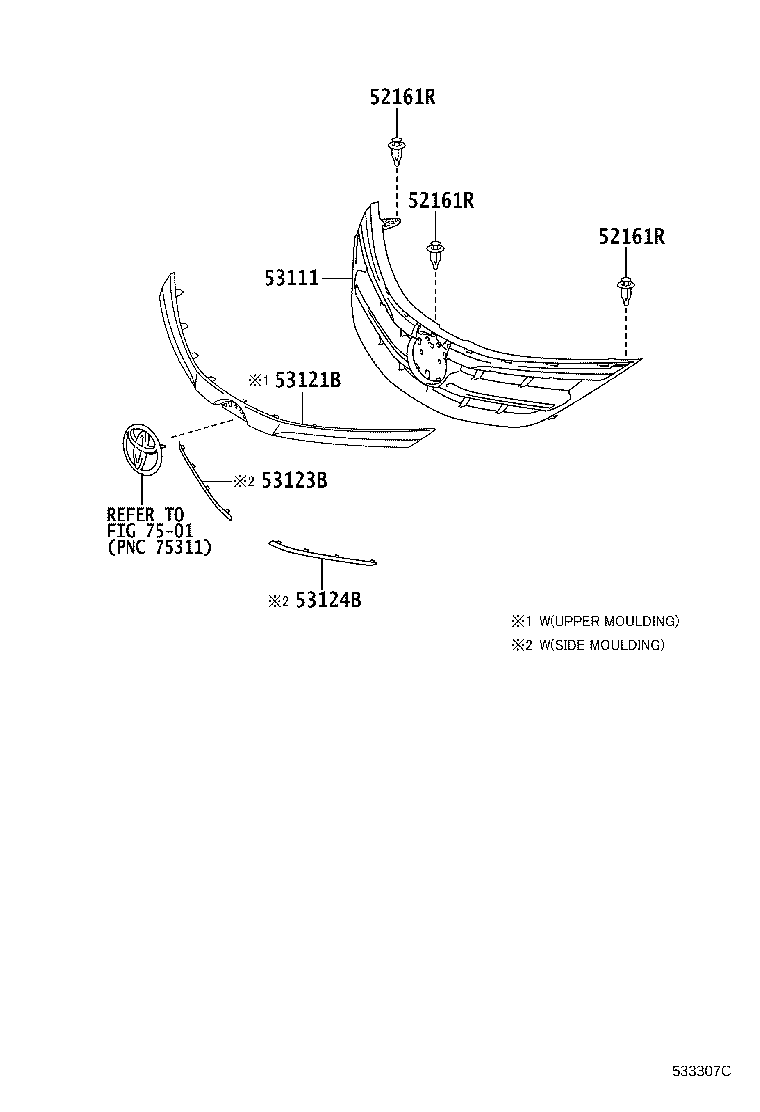 52161R

52161R

52161R

53111

※1 53121B

※2 53123B

REFER TO FIG 75-01 (PNC 75311)

※2 53124B

※1 W(UPPER MOULDING)
※2 W(SIDE MOULDING)

533307C